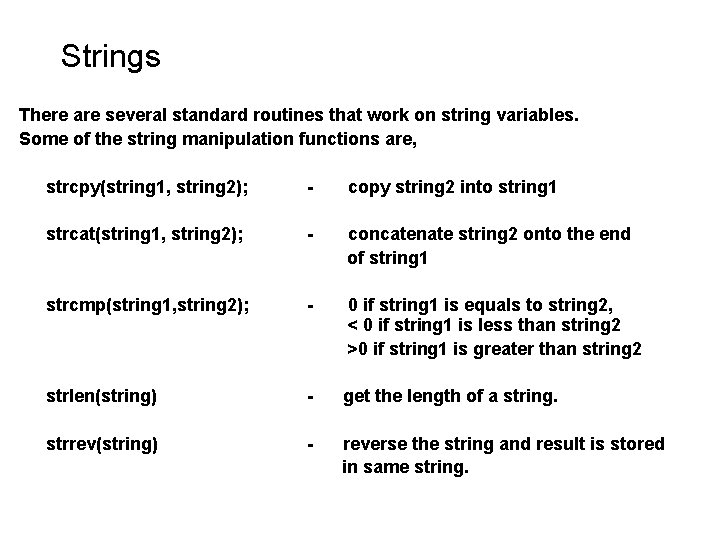 Strings

There are several standard routines that work on string variables.
Some of the string manipulation functions are,

strcpy(string1, string2); - copy string2 into string1

strcat(string1, string2); - concatenate string2 onto the end of string1

strcmp(string1,string2); - 0 if string1 is equals to string2,
< 0 if string1 is less than string2
>0 if string1 is greater than string2

strlen(string) - get the length of a string.

strrev(string) - reverse the string and result is stored in same string.